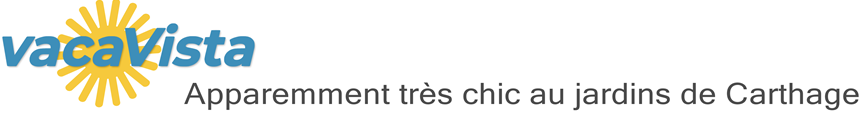 vacaVista

Apparemment très chic au jardins de Carthage